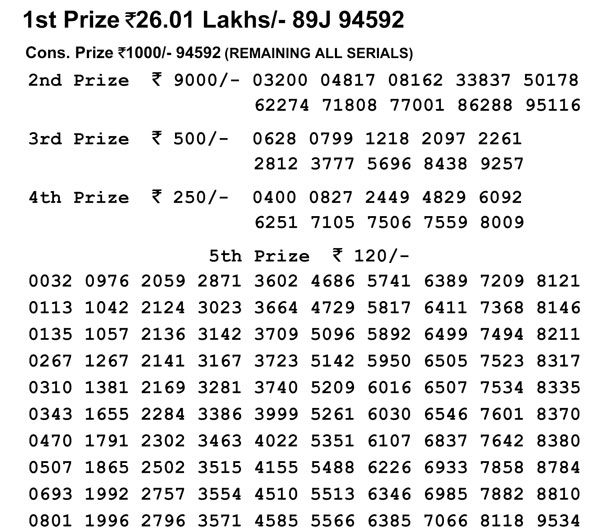 1st Prize ₹26.01 Lakhs/- 89J 94592

Cons. Prize ₹1000/- 94592 (REMAINING ALL SERIALS)

2nd Prize ₹ 9000/- 03200 04817 08162 33837 50178 62274 71808 77001 86288 95116

3rd Prize ₹ 500/- 0628 0799 1218 2097 2261 2812 3777 5696 8438 9257

4th Prize ₹ 250/- 0400 0827 2449 4829 6092 6251 7105 7506 7559 8009

5th Prize ₹ 120/-

0032 0976 2059 2871 3602 4686 5741 6389 7209 8121
0113 1042 2124 3023 3664 4729 5817 6411 7368 8146
0135 1057 2136 3142 3709 5096 5892 6499 7494 8211
0267 1267 2141 3167 3723 5142 5950 6505 7523 8317
0310 1381 2169 3281 3740 5209 6016 6507 7534 8335
0343 1655 2284 3386 3999 5261 6030 6546 7601 8370
0470 1791 2302 3463 4022 5351 6107 6837 7642 8380
0507 1865 2502 3515 4155 5488 6226 6933 7858 8784
0693 1992 2757 3554 4510 5513 6346 6985 7882 8810
0801 1996 2796 3571 4585 5566 6385 7066 8118 9534